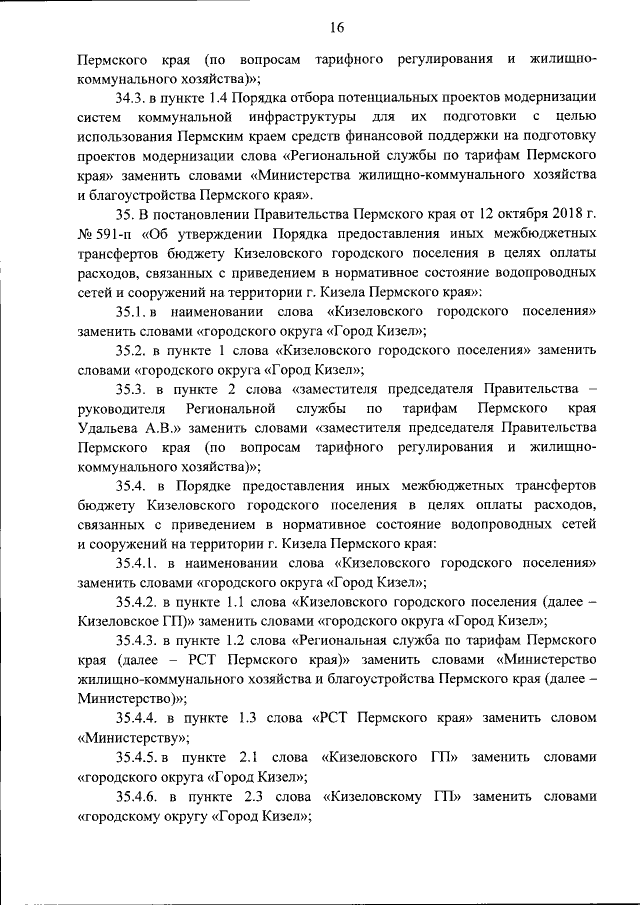 16

Пермского края (по вопросам тарифного регулирования и жилищно-коммунального хозяйства)»;

34.3. в пункте 1.4 Порядка отбора потенциальных проектов модернизации систем коммунальной инфраструктуры для их подготовки с целью использования Пермским краем средств финансовой поддержки на подготовку проектов модернизации слова «Региональной службы по тарифам Пермского края» заменить словами «Министерства жилищно-коммунального хозяйства и благоустройства Пермского края».

35. В постановлении Правительства Пермского края от 12 октября 2018 г. № 591-п «Об утверждении Порядка предоставления иных межбюджетных трансфертов бюджету Кизеловского городского поселения в целях оплаты расходов, связанных с приведением в нормативное состояние водопроводных сетей и сооружений на территории г. Кизела Пермского края»:

35.1. в наименовании слова «Кизеловского городского поселения» заменить словами «городского округа «Город Кизел»;

35.2. в пункте 1 слова «Кизеловского городского поселения» заменить словами «городского округа «Город Кизел»;

35.3. в пункте 2 слова «заместителя председателя Правительства – руководителя Региональной службы по тарифам Пермского края Удальева А.В.» заменить словами «заместителя председателя Правительства Пермского края (по вопросам тарифного регулирования и жилищно-коммунального хозяйства)»;

35.4. в Порядке предоставления иных межбюджетных трансфертов бюджету Кизеловского городского поселения в целях оплаты расходов, связанных с приведением в нормативное состояние водопроводных сетей и сооружений на территории г. Кизела Пермского края:

35.4.1. в наименовании слова «Кизеловского городского поселения» заменить словами «городского округа «Город Кизел»;

35.4.2. в пункте 1.1 слова «Кизеловского городского поселения (далее – Кизеловское ГП)» заменить словами «городского округа «Город Кизел»;

35.4.3. в пункте 1.2 слова «Региональная служба по тарифам Пермского края (далее – РСТ Пермского края)» заменить словами «Министерство жилищно-коммунального хозяйства и благоустройства Пермского края (далее – Министерство)»;

35.4.4. в пункте 1.3 слова «РСТ Пермского края» заменить словом «Министерству»;

35.4.5. в пункте 2.1 слова «Кизеловского ГП» заменить словами «городского округа «Город Кизел»;

35.4.6. в пункте 2.3 слова «Кизеловскому ГП» заменить словами «городскому округу «Город Кизел»;